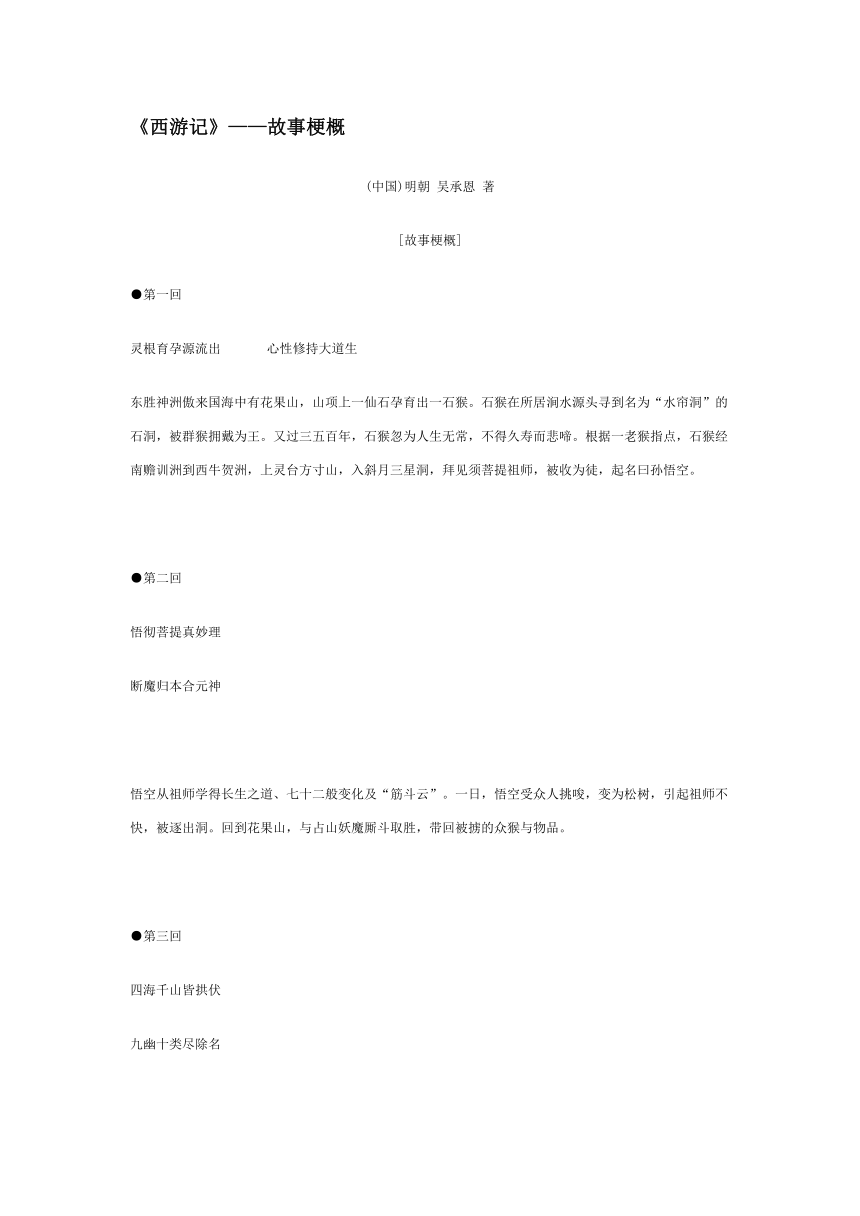 《西游记》——故事梗概

(中国)明朝 吴承恩 著

[故事梗概]

●第一回

灵根育孕源流出　　心性修持大道生

东胜神洲傲来国海中有花果山，山项上一仙石孕育出一石猴。石猴在所居涧水源头寻到名为“水帘洞”的石洞，被群猴拥戴为王。又过三五百年，石猴忽为人生无常，不得久寿而悲啼。根据一老猴指点，石猴经南赡训洲到西牛贺洲，上灵台方寸山，入斜月三星洞，拜见须菩提祖师，被收为徒，起名曰孙悟空。

●第二回

悟彻菩提真妙理

断魔归本合元神

悟空从祖师学得长生之道、七十二般变化及“筋斗云”。一日，悟空受众人挑唆，变为松树，引起祖师不快，被逐出洞。回到花果山，与占山妖魔厮斗取胜，带回被掳的众猴与物品。

●第三回

四海千山皆拱伏

九幽十类尽除名